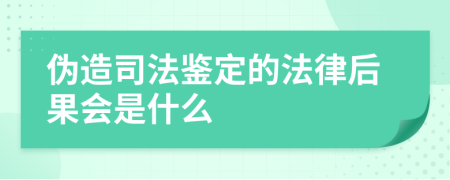 伪造司法鉴定的法律后果会是什么